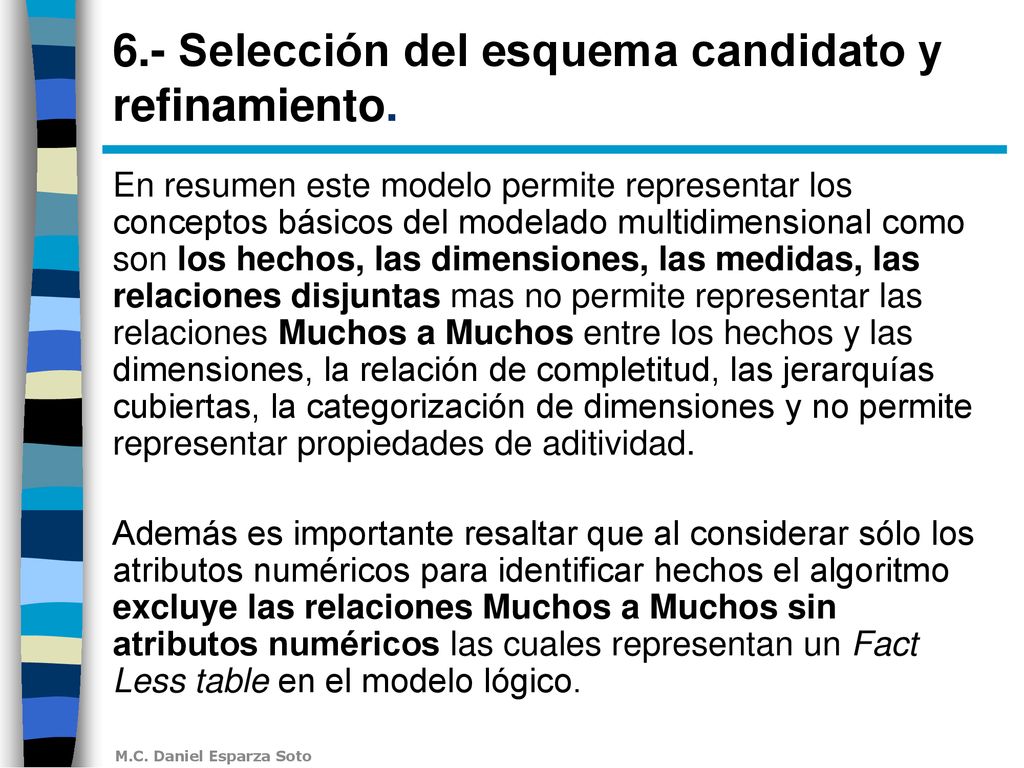 6.- Selección del esquema candidato y refinamiento.

En resumen este modelo permite representar los conceptos básicos del modelado multidimensional como son los hechos, las dimensiones, las medidas, las relaciones disjuntas mas no permite representar las relaciones Muchos a Muchos entre los hechos y las dimensiones, la relación de completitud, las jerarquías cubiertas, la categorización de dimensiones y no permite representar propiedades de aditividad.

Además es importante resaltar que al considerar sólo los atributos numéricos para identificar hechos el algoritmo excluye las relaciones Muchos a Muchos sin atributos numéricos las cuales representan un Fact Less table en el modelo lógico.

M.C. Daniel Esparza Soto